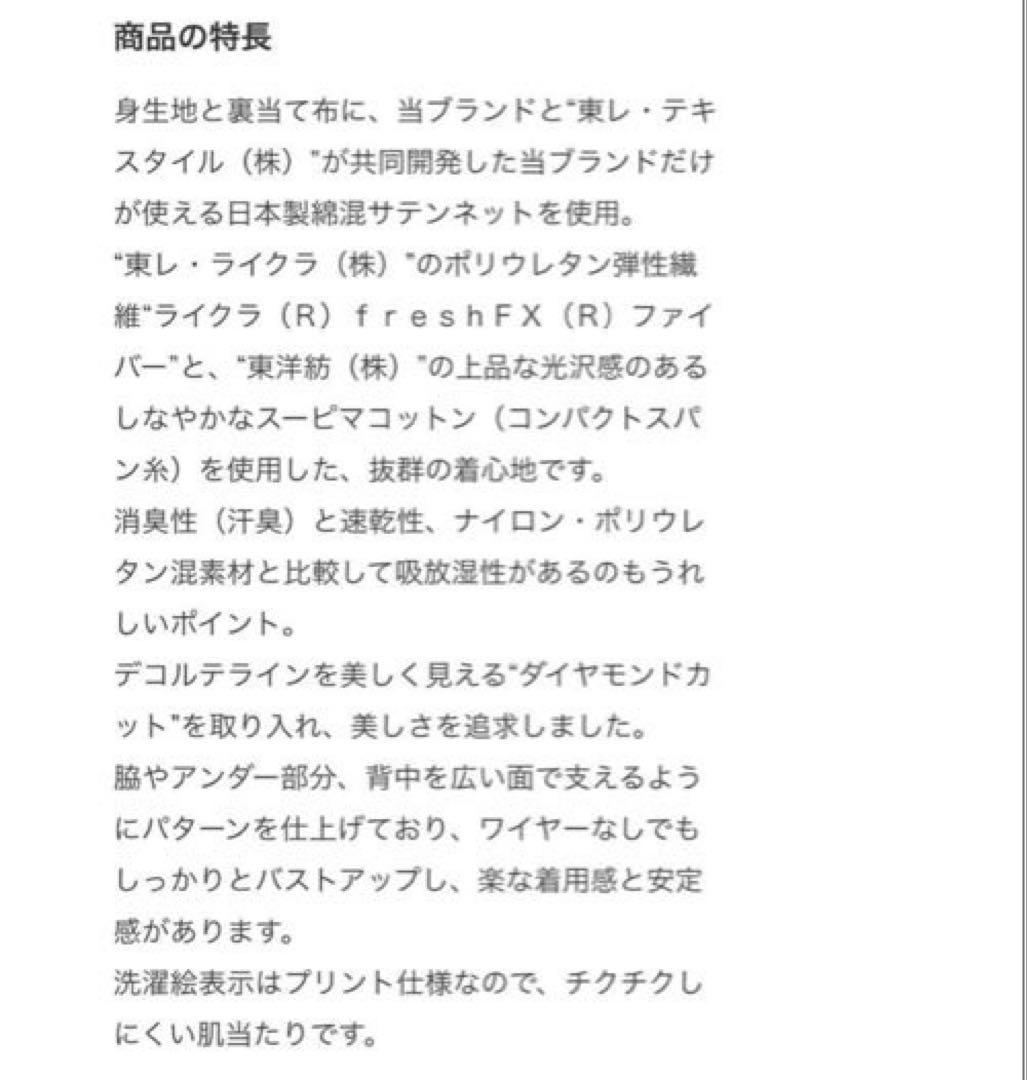 商品の特長

身生地と裏当て布に、当ブランドと"東レ・テキスタイル（株）"が共同開発した当ブランドだけが使える日本製綿混サテンネットを使用。
"東レ・ライクラ（株）"のポリウレタン弾性繊維"ライクラ（R）ｆｒｅｓｈＦＸ（R）ファイバー"と、"東洋紡（株）"の上品な光沢感のあるしなやかなスーピマコットン（コンパクトスパン糸）を使用した、抜群の着心地です。
消臭性（汗臭）と速乾性、ナイロン・ポリウレタン混素材と比較して吸放湿性があるのもうれしいポイント。
デコルテラインを美しく見える"ダイヤモンドカット"を取り入れ、美しさを追求しました。
脇やアンダー部分、背中を広い面で支えるようにパターンを仕上げており、ワイヤーなしでもしっかりとバストアップし、楽な着用感と安定感があります。
洗濯絵表示はプリント仕様なので、チクチクしにくい肌当たりです。